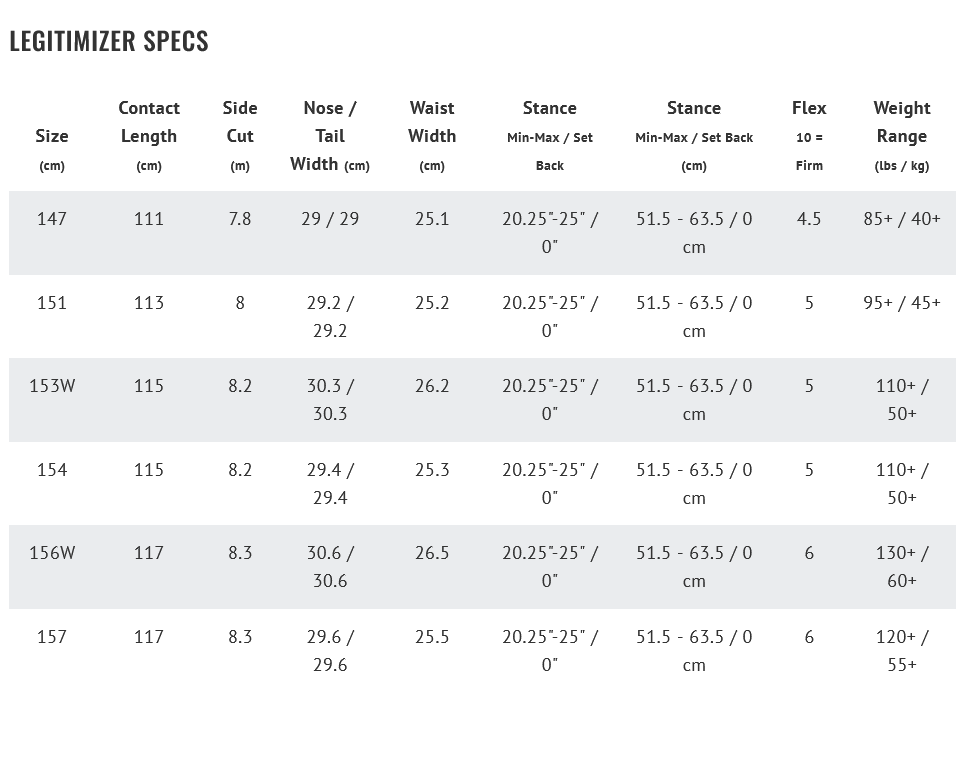 LEGITIMIZER SPECS

| Size (cm) | Contact Length (cm) | Side Cut (m) | Nose / Tail Width (cm) | Waist Width (cm) | Stance Min-Max / Set Back | Stance Min-Max / Set Back (cm) | Flex 10 = Firm | Weight Range (lbs / kg) |
|---|---|---|---|---|---|---|---|---|
| 147 | 111 | 7.8 | 29 / 29 | 25.1 | 20.25"-25" / 0" | 51.5 - 63.5 / 0 cm | 4.5 | 85+ / 40+ |
| 151 | 113 | 8 | 29.2 / 29.2 | 25.2 | 20.25"-25" / 0" | 51.5 - 63.5 / 0 cm | 5 | 95+ / 45+ |
| 153W | 115 | 8.2 | 30.3 / 30.3 | 26.2 | 20.25"-25" / 0" | 51.5 - 63.5 / 0 cm | 5 | 110+ / 50+ |
| 154 | 115 | 8.2 | 29.4 / 29.4 | 25.3 | 20.25"-25" / 0" | 51.5 - 63.5 / 0 cm | 5 | 110+ / 50+ |
| 156W | 117 | 8.3 | 30.6 / 30.6 | 26.5 | 20.25"-25" / 0" | 51.5 - 63.5 / 0 cm | 6 | 130+ / 60+ |
| 157 | 117 | 8.3 | 29.6 / 29.6 | 25.5 | 20.25"-25" / 0" | 51.5 - 63.5 / 0 cm | 6 | 120+ / 55+ |